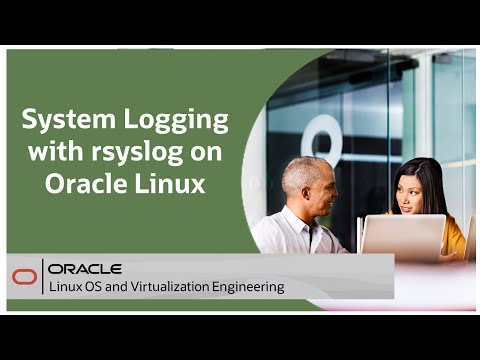 System Logging with rsyslog on Oracle Linux

ORACLE
Linux OS and Virtualization Engineering